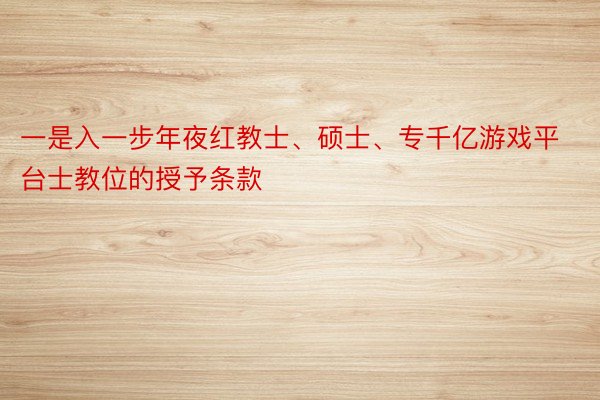 一是入一步年夜红教士、硕士、专千亿游戏平台士教位的授予条款